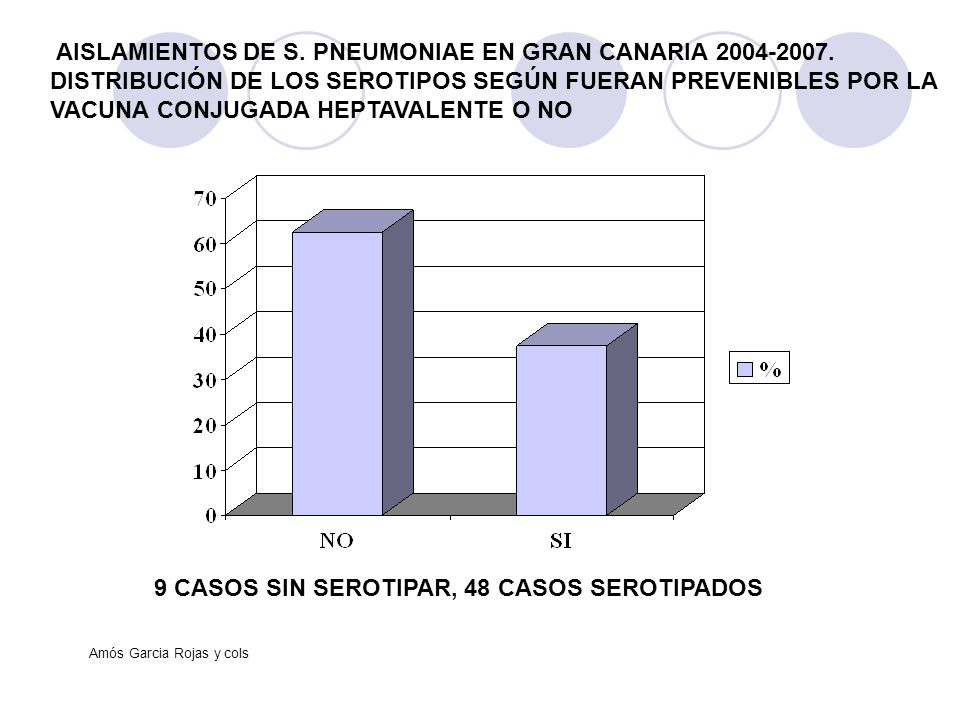 AISLAMIENTOS DE S. PNEUMONIAE EN GRAN CANARIA 2004-2007. DISTRIBUCIÓN DE LOS SEROTIPOS SEGÚN FUERAN PREVENIBLES POR LA VACUNA CONJUGADA HEPTAVALENTE O NO

70
60
50
40
30
20
10
0

NO
SI

%

9 CASOS SIN SEROTIPAR, 48 CASOS SEROTIPADOS

Amós Garcia Rojas y cols